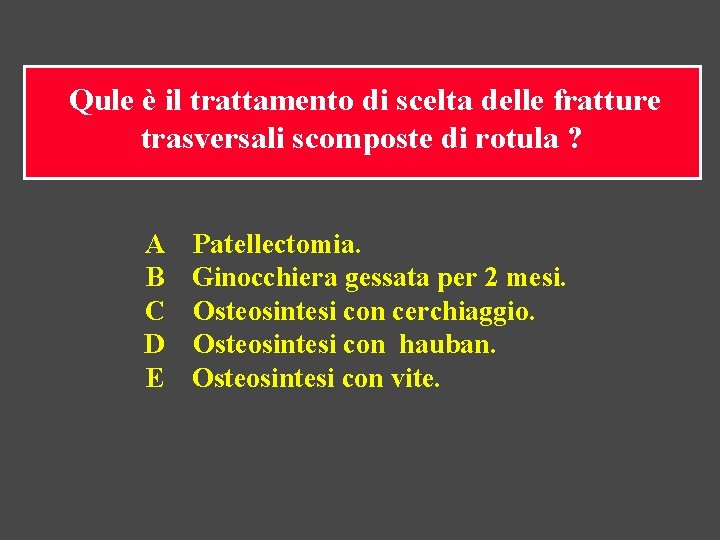 Qule è il trattamento di scelta delle fratture trasversali scomposte di rotula ?

A Patellectomia.
B Ginocchiera gessata per 2 mesi.
C Osteosintesi con cerchiaggio.
D Osteosintesi con hauban.
E Osteosintesi con vite.